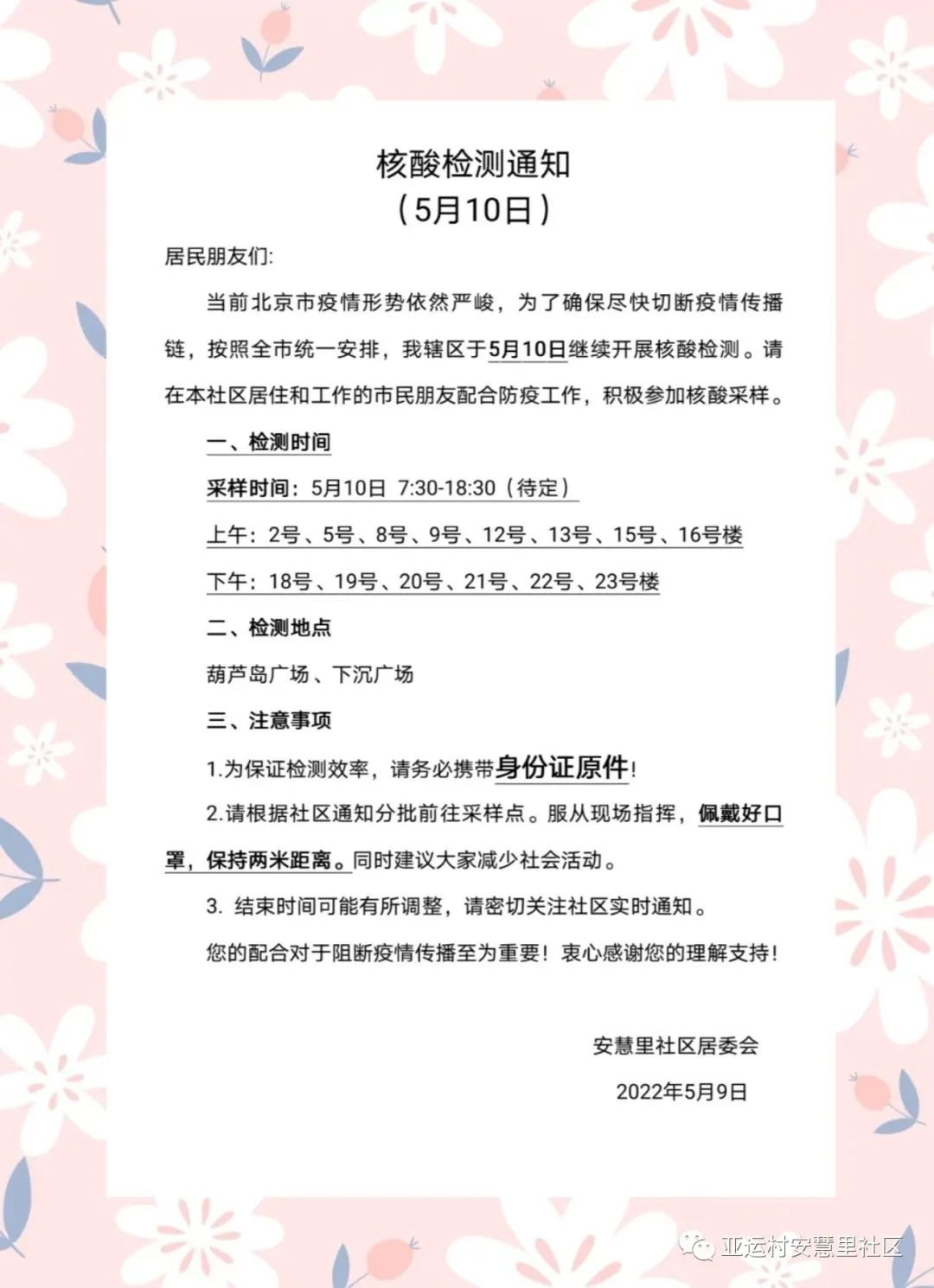 核酸检测通知
（5月10日）

居民朋友们:

当前北京市疫情形势依然严峻，为了确保尽快切断疫情传播链，按照全市统一安排，我辖区于5月10日继续开展核酸检测。请在本社区居住和工作的市民朋友配合防疫工作，积极参加核酸采样。

一、检测时间

采样时间：5月10日 7:30-18:30（待定）

上午：2号、5号、8号、9号、12号、13号、15号、16号楼

下午：18号、19号、20号、21号、22号、23号楼

二、检测地点

葫芦岛广场、下沉广场

三、注意事项

1.为保证检测效率，请务必携带身份证原件!

2.请根据社区通知分批前往采样点。服从现场指挥，佩戴好口罩，保持两米距离。同时建议大家减少社会活动。

3. 结束时间可能有所调整，请密切关注社区实时通知。

您的配合对于阻断疫情传播至为重要！衷心感谢您的理解支持!

安慧里社区居委会

2022年5月9日

亚运村安慧里社区